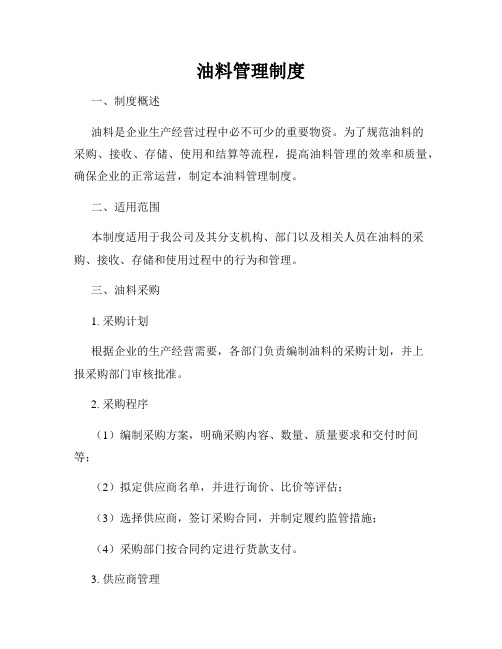 油料管理制度

一、制度概述

油料是企业生产经营过程中必不可少的重要物资。为了规范油料的采购、接收、存储、使用和结算等流程，提高油料管理的效率和质量，确保企业的正常运营，制定本油料管理制度。

二、适用范围

本制度适用于我公司及其分支机构、部门以及相关人员在油料的采购、接收、存储和使用过程中的行为和管理。

三、油料采购

1. 采购计划

根据企业的生产经营需要，各部门负责编制油料的采购计划，并上报采购部门审核批准。

2. 采购程序

（1）编制采购方案，明确采购内容、数量、质量要求和交付时间等；

（2）拟定供应商名单，并进行询价、比价等评估；

（3）选择供应商，签订采购合同，并制定履约监管措施；

（4）采购部门按合同约定进行货款支付。

3. 供应商管理